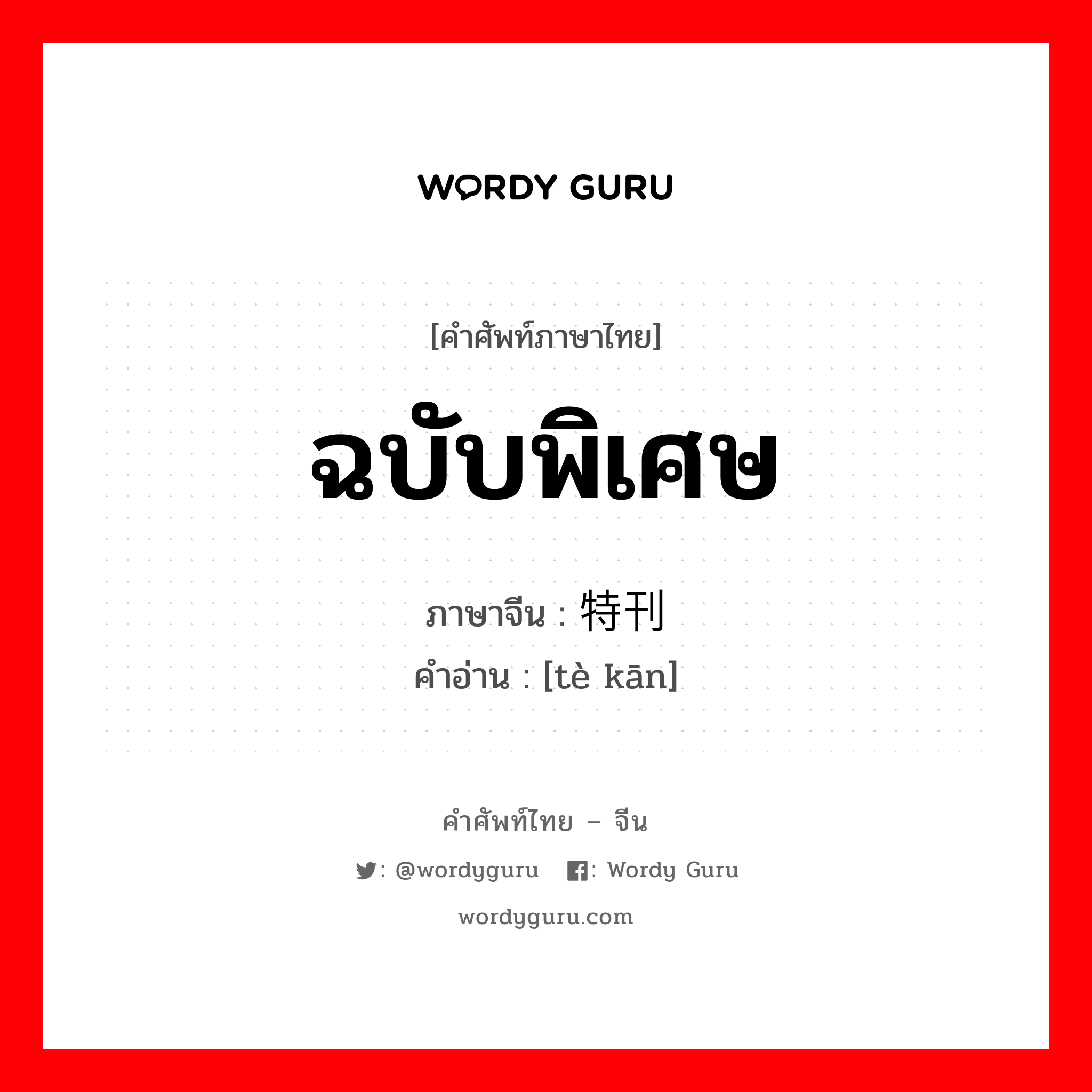 WORDY GURU

[คำศัพท์ภาษาไทย]

ฉบับพิเศษ

ภาษาจีน : 特刊

คำอ่าน : [tè kān]

คำศัพท์ไทย – จีน

: @wordyguru : Wordy Guru

wordyguru.com